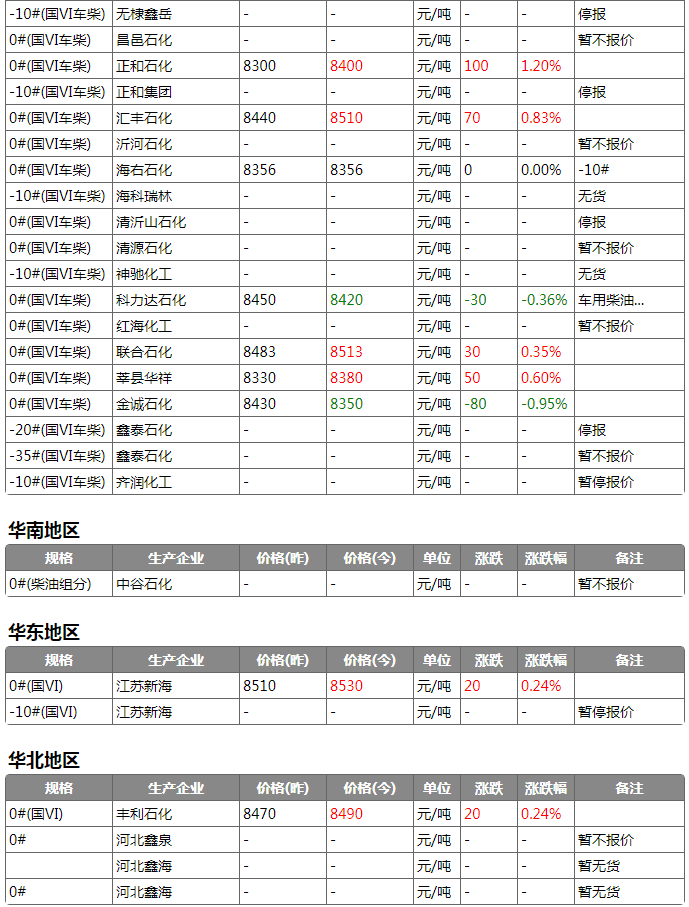 | -10#(国VI车柴) | 无棣鑫岳 | - | - | 元/吨 | - | - | 停报 |
|---|---|---|---|---|---|---|---|
| 0#(国VI车柴) | 昌邑石化 | - | - | 元/吨 | - | - | 暂不报价 |
| 0#(国VI车柴) | 正和石化 | 8300 | 8400 | 元/吨 | 100 | 1.20% | |
| -10#(国VI车柴) | 正和集团 | - | - | 元/吨 | - | - | 停报 |
| 0#(国VI车柴) | 汇丰石化 | 8440 | 8510 | 元/吨 | 70 | 0.83% | |
| 0#(国VI车柴) | 沂河石化 | - | - | 元/吨 | - | - | 暂不报价 |
| 0#(国VI车柴) | 海右石化 | 8356 | 8356 | 元/吨 | 0 | 0.00% | -10# |
| -10#(国VI车柴) | 海科瑞林 | - | - | 元/吨 | - | - | 无货 |
| 0#(国VI车柴) | 清沂山石化 | - | - | 元/吨 | - | - | 停报 |
| 0#(国VI车柴) | 清源石化 | - | - | 元/吨 | - | - | 暂不报价 |
| -10#(国VI车柴) | 神驰化工 | - | - | 元/吨 | - | - | 无货 |
| 0#(国VI车柴) | 科力达石化 | 8450 | 8420 | 元/吨 | -30 | -0.36% | 车用柴油... |
| 0#(国VI车柴) | 红海化工 | - | - | 元/吨 | - | - | 暂不报价 |
| 0#(国VI车柴) | 联合石化 | 8483 | 8513 | 元/吨 | 30 | 0.35% | |
| 0#(国VI车柴) | 莘县华祥 | 8330 | 8380 | 元/吨 | 50 | 0.60% | |
| 0#(国VI车柴) | 金诚石化 | 8430 | 8350 | 元/吨 | -80 | -0.95% | |
| -20#(国VI车柴) | 鑫泰石化 | - | - | 元/吨 | - | - | 停报 |
| -35#(国VI车柴) | 鑫泰石化 | - | - | 元/吨 | - | - | 暂不报价 |
| -10#(国VI车柴) | 齐润化工 | - | - | 元/吨 | - | - | 暂停报价 |

华南地区

| 规格 | 生产企业 | 价格(昨) | 价格(今) | 单位 | 涨跌 | 涨跌幅 | 备注 |
|---|---|---|---|---|---|---|---|
| 0#(柴油组分) | 中谷石化 | - | - | 元/吨 | - | - | 暂不报价 |

华东地区

| 规格 | 生产企业 | 价格(昨) | 价格(今) | 单位 | 涨跌 | 涨跌幅 | 备注 |
|---|---|---|---|---|---|---|---|
| 0#(国VI) | 江苏新海 | 8510 | 8530 | 元/吨 | 20 | 0.24% | |
| -10#(国VI) | 江苏新海 | - | - | 元/吨 | - | - | 暂停报价 |

华北地区

| 规格 | 生产企业 | 价格(昨) | 价格(今) | 单位 | 涨跌 | 涨跌幅 | 备注 |
|---|---|---|---|---|---|---|---|
| 0#(国VI) | 丰利石化 | 8470 | 8490 | 元/吨 | 20 | 0.24% | |
| 0# | 河北鑫泉 | - | - | 元/吨 | - | - | 暂不报价 |
| | 河北鑫海 | - | - | 元/吨 | - | - | 暂无货 |
| 0# | 河北鑫海 | - | - | 元/吨 | - | - | 暂无货 |